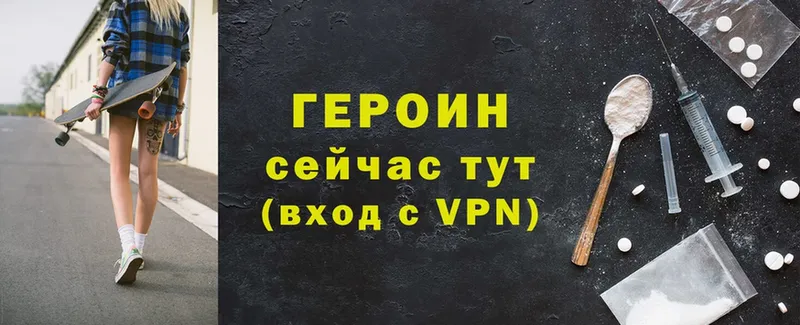 ГЕРОИН
сейчас тут
(вход с VPN)